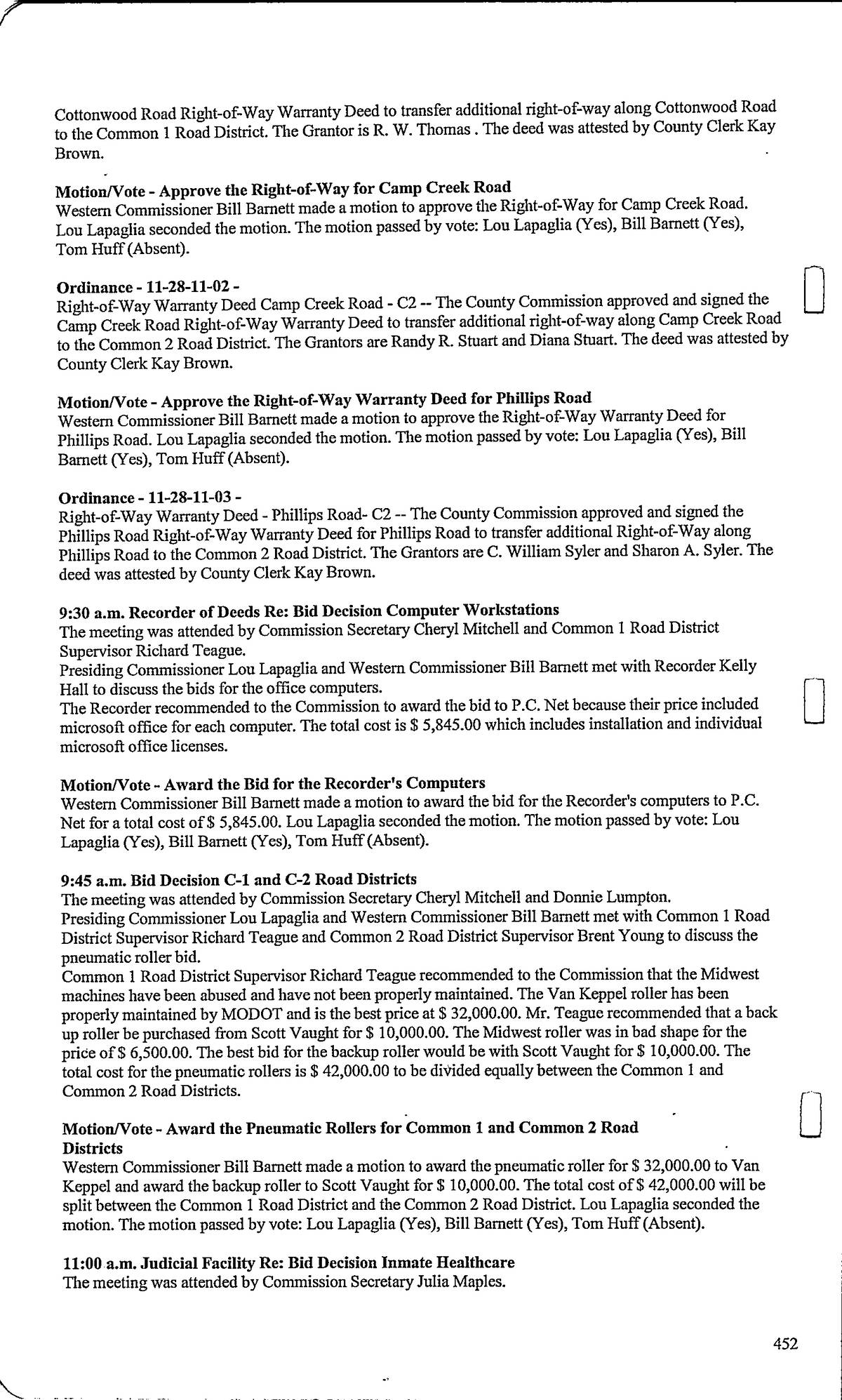 Cottonwood Road Right-of-Way Warranty Deed to transfer additional right-of-way along Cottonwood Road to the Common 1 Road District. The Grantor is R. W. Thomas . The deed was attested by County Clerk Kay Brown.

Motion/Vote - Approve the Right-of-Way for Camp Creek Road
Western Commissioner Bill Barnett made a motion to approve the Right-of-Way for Camp Creek Road. Lou Lapaglia seconded the motion. The motion passed by vote: Lou Lapaglia (Yes), Bill Barnett (Yes), Tom Huff (Absent).

Ordinance - 11-28-11-02 -
Right-of-Way Warranty Deed Camp Creek Road - C2 -- The County Commission approved and signed the Camp Creek Road Right-of-Way Warranty Deed to transfer additional right-of-way along Camp Creek Road to the Common 2 Road District. The Grantors are Randy R. Stuart and Diana Stuart. The deed was attested by County Clerk Kay Brown.

Motion/Vote - Approve the Right-of-Way Warranty Deed for Phillips Road
Western Commissioner Bill Barnett made a motion to approve the Right-of-Way Warranty Deed for Phillips Road. Lou Lapaglia seconded the motion. The motion passed by vote: Lou Lapaglia (Yes), Bill Barnett (Yes), Tom Huff (Absent).

Ordinance - 11-28-11-03 -
Right-of-Way Warranty Deed - Phillips Road- C2 -- The County Commission approved and signed the Phillips Road Right-of-Way Warranty Deed for Phillips Road to transfer additional Right-of-Way along Phillips Road to the Common 2 Road District. The Grantors are C. William Syler and Sharon A. Syler. The deed was attested by County Clerk Kay Brown.

9:30 a.m. Recorder of Deeds Re: Bid Decision Computer Workstations
The meeting was attended by Commission Secretary Cheryl Mitchell and Common 1 Road District Supervisor Richard Teague.
Presiding Commissioner Lou Lapaglia and Western Commissioner Bill Barnett met with Recorder Kelly Hall to discuss the bids for the office computers.
The Recorder recommended to the Commission to award the bid to P.C. Net because their price included microsoft office for each computer. The total cost is $ 5,845.00 which includes installation and individual microsoft office licenses.

Motion/Vote - Award the Bid for the Recorder's Computers
Western Commissioner Bill Barnett made a motion to award the bid for the Recorder's computers to P.C. Net for a total cost of $ 5,845.00. Lou Lapaglia seconded the motion. The motion passed by vote: Lou Lapaglia (Yes), Bill Barnett (Yes), Tom Huff (Absent).

9:45 a.m. Bid Decision C-1 and C-2 Road Districts
The meeting was attended by Commission Secretary Cheryl Mitchell and Donnie Lumpton.
Presiding Commissioner Lou Lapaglia and Western Commissioner Bill Barnett met with Common 1 Road District Supervisor Richard Teague and Common 2 Road District Supervisor Brent Young to discuss the pneumatic roller bid.
Common 1 Road District Supervisor Richard Teague recommended to the Commission that the Midwest machines have been abused and have not been properly maintained. The Van Keppel roller has been properly maintained by MODOT and is the best price at $ 32,000.00. Mr. Teague recommended that a back up roller be purchased from Scott Vaught for $ 10,000.00. The Midwest roller was in bad shape for the price of $ 6,500.00. The best bid for the backup roller would be with Scott Vaught for $ 10,000.00. The total cost for the pneumatic rollers is $ 42,000.00 to be divided equally between the Common 1 and Common 2 Road Districts.

Motion/Vote - Award the Pneumatic Rollers for Common 1 and Common 2 Road Districts
Western Commissioner Bill Barnett made a motion to award the pneumatic roller for $ 32,000.00 to Van Keppel and award the backup roller to Scott Vaught for $ 10,000.00. The total cost of $ 42,000.00 will be split between the Common 1 Road District and the Common 2 Road District. Lou Lapaglia seconded the motion. The motion passed by vote: Lou Lapaglia (Yes), Bill Barnett (Yes), Tom Huff (Absent).

11:00 a.m. Judicial Facility Re: Bid Decision Inmate Healthcare
The meeting was attended by Commission Secretary Julia Maples.

452